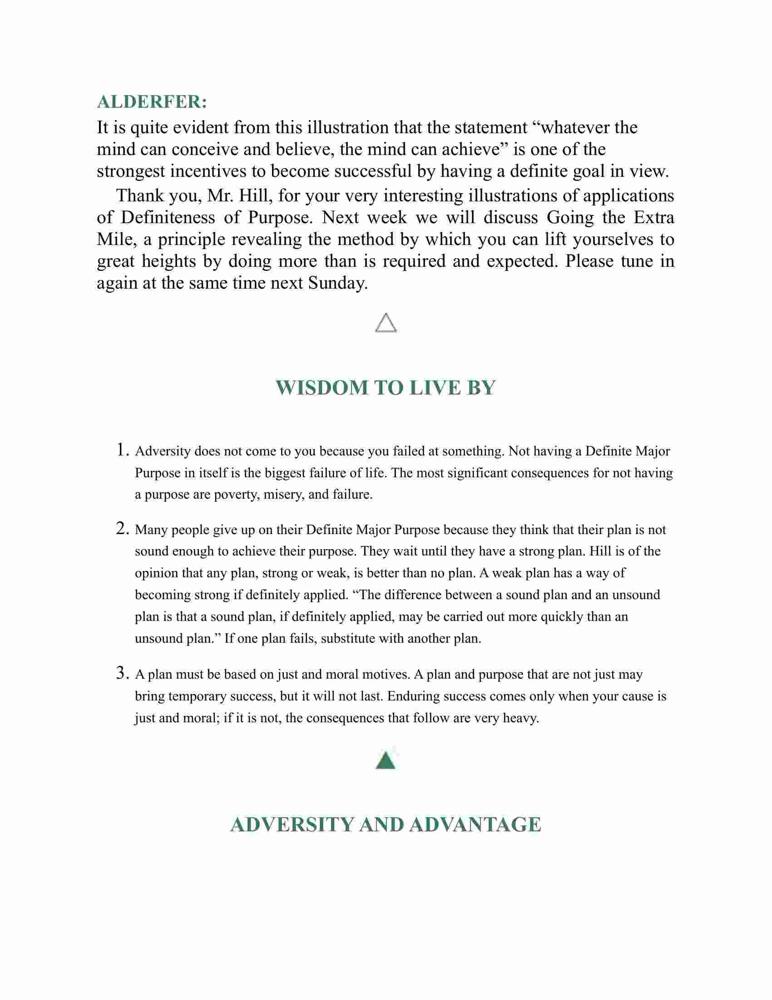 ALDERFER:
It is quite evident from this illustration that the statement “whatever the mind can conceive and believe, the mind can achieve” is one of the strongest incentives to become successful by having a definite goal in view.

Thank you, Mr. Hill, for your very interesting illustrations of applications of Definiteness of Purpose. Next week we will discuss Going the Extra Mile, a principle revealing the method by which you can lift yourselves to great heights by doing more than is required and expected. Please tune in again at the same time next Sunday.

WISDOM TO LIVE BY

1. Adversity does not come to you because you failed at something. Not having a Definite Major Purpose in itself is the biggest failure of life. The most significant consequences for not having a purpose are poverty, misery, and failure.

2. Many people give up on their Definite Major Purpose because they think that their plan is not sound enough to achieve their purpose. They wait until they have a strong plan. Hill is of the opinion that any plan, strong or weak, is better than no plan. A weak plan has a way of becoming strong if definitely applied. “The difference between a sound plan and an unsound plan is that a sound plan, if definitely applied, may be carried out more quickly than an unsound plan.” If one plan fails, substitute with another plan.

3. A plan must be based on just and moral motives. A plan and purpose that are not just may bring temporary success, but it will not last. Enduring success comes only when your cause is just and moral; if it is not, the consequences that follow are very heavy.

ADVERSITY AND ADVANTAGE